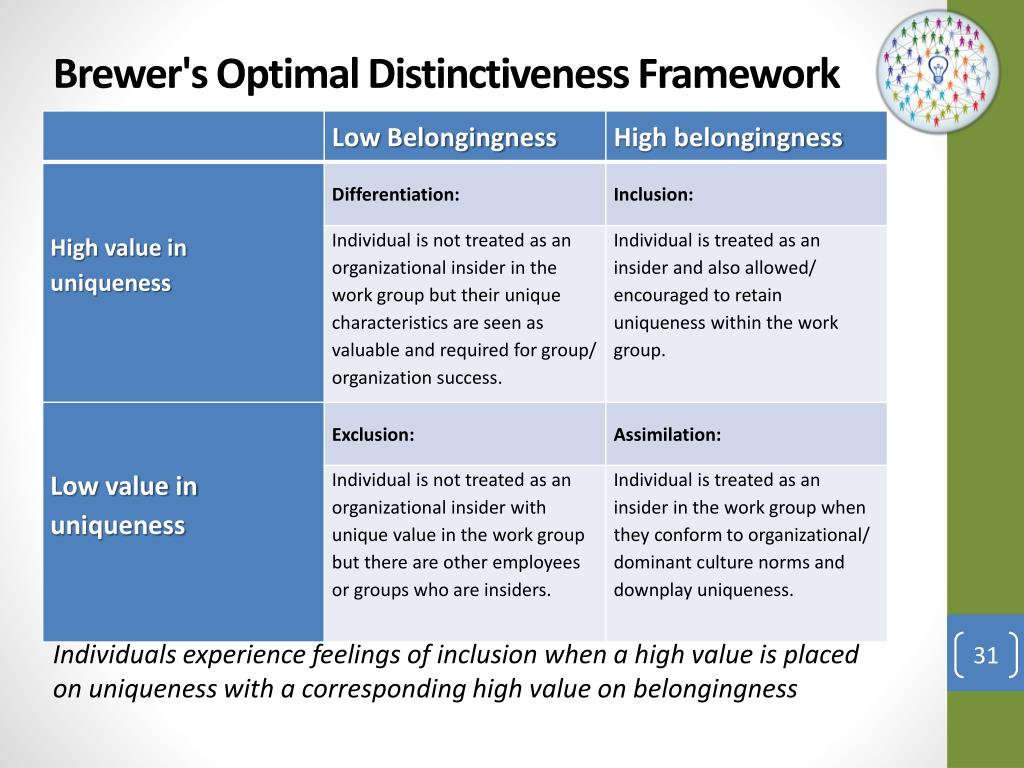 Brewer's Optimal Distinctiveness Framework

| | Low Belongingness | High belongingness |
|---|---|---|
| High value in uniqueness | Differentiation: | Inclusion: |
| | Individual is not treated as an organizational insider in the work group but their unique characteristics are seen as valuable and required for group/ organization success. | Individual is treated as an insider and also allowed/ encouraged to retain uniqueness within the work group. |
| Low value in uniqueness | Exclusion: | Assimilation: |
| | Individual is not treated as an organizational insider with unique value in the work group but there are other employees or groups who are insiders. | Individual is treated as an insider in the work group when they conform to organizational/ dominant culture norms and downplay uniqueness. |

Individuals experience feelings of inclusion when a high value is placed on uniqueness with a corresponding high value on belongingness

31